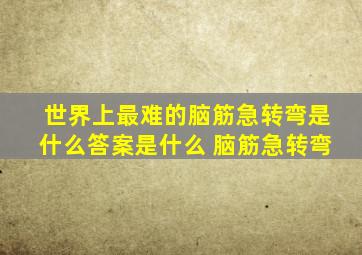 世界上最难的脑筋急转弯是什么答案是什么 脑筋急转弯